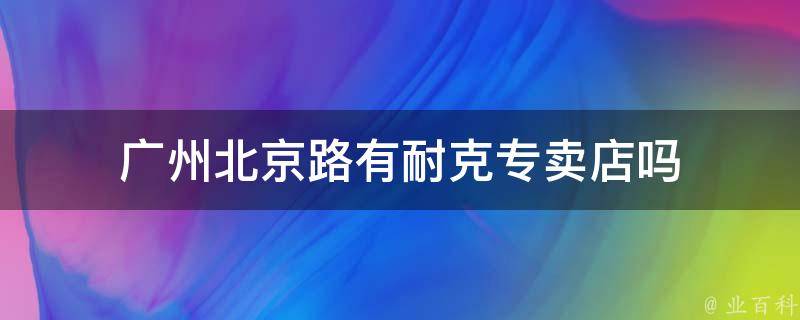 广州北京路有耐克专卖店吗

@ 业百科